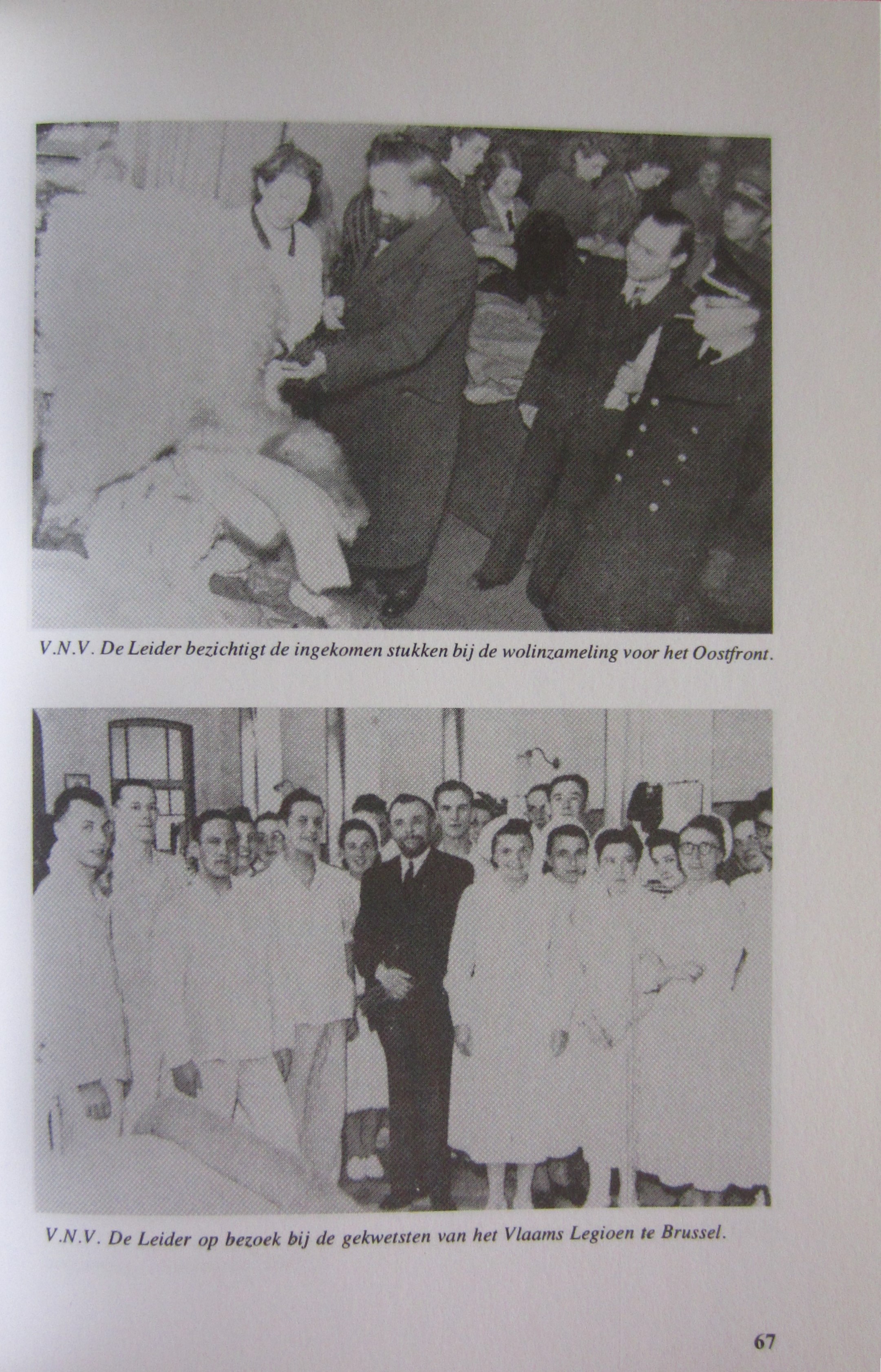 V.N.V. De Leider bezichtigt de ingekomen stukken bij de wolinzameling voor het Oostfront.

V.N.V. De Leider op bezoek bij de gekwetsten van het Vlaams Legioen te Brussel.

67